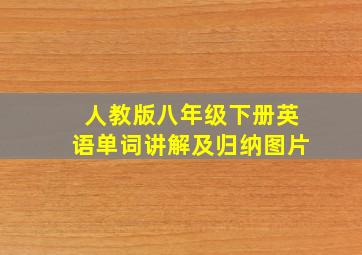 人教版八年级下册英语单词讲解及归纳图片